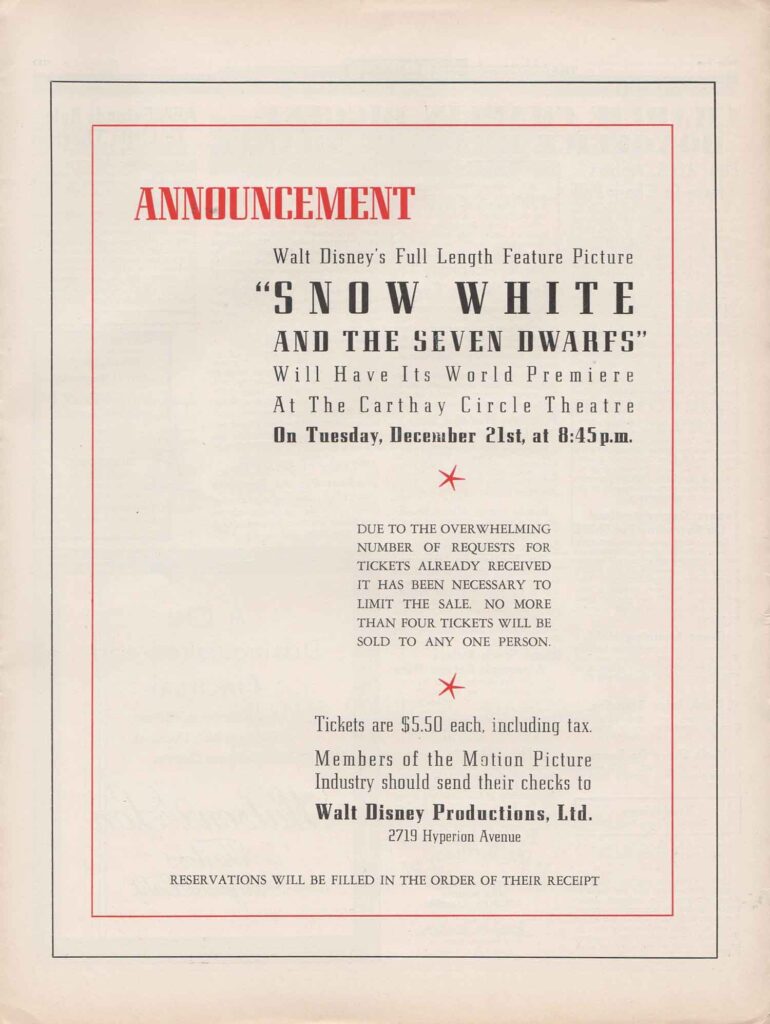 ANNOUNCEMENT

Walt Disney's Full Length Feature Picture

"SNOW WHITE AND THE SEVEN DWARFS"

Will Have Its World Premiere At The Carthay Circle Theatre On Tuesday, December 21st, at 8:45 p.m.

DUE TO THE OVERWHELMING NUMBER OF REQUESTS FOR TICKETS ALREADY RECEIVED IT HAS BEEN NECESSARY TO LIMIT THE SALE. NO MORE THAN FOUR TICKETS WILL BE SOLD TO ANY ONE PERSON.

Tickets are $5.50 each, including tax.

Members of the Motion Picture Industry should send their checks to

Walt Disney Productions, Ltd.

2719 Hyperion Avenue

RESERVATIONS WILL BE FILLED IN THE ORDER OF THEIR RECEIPT